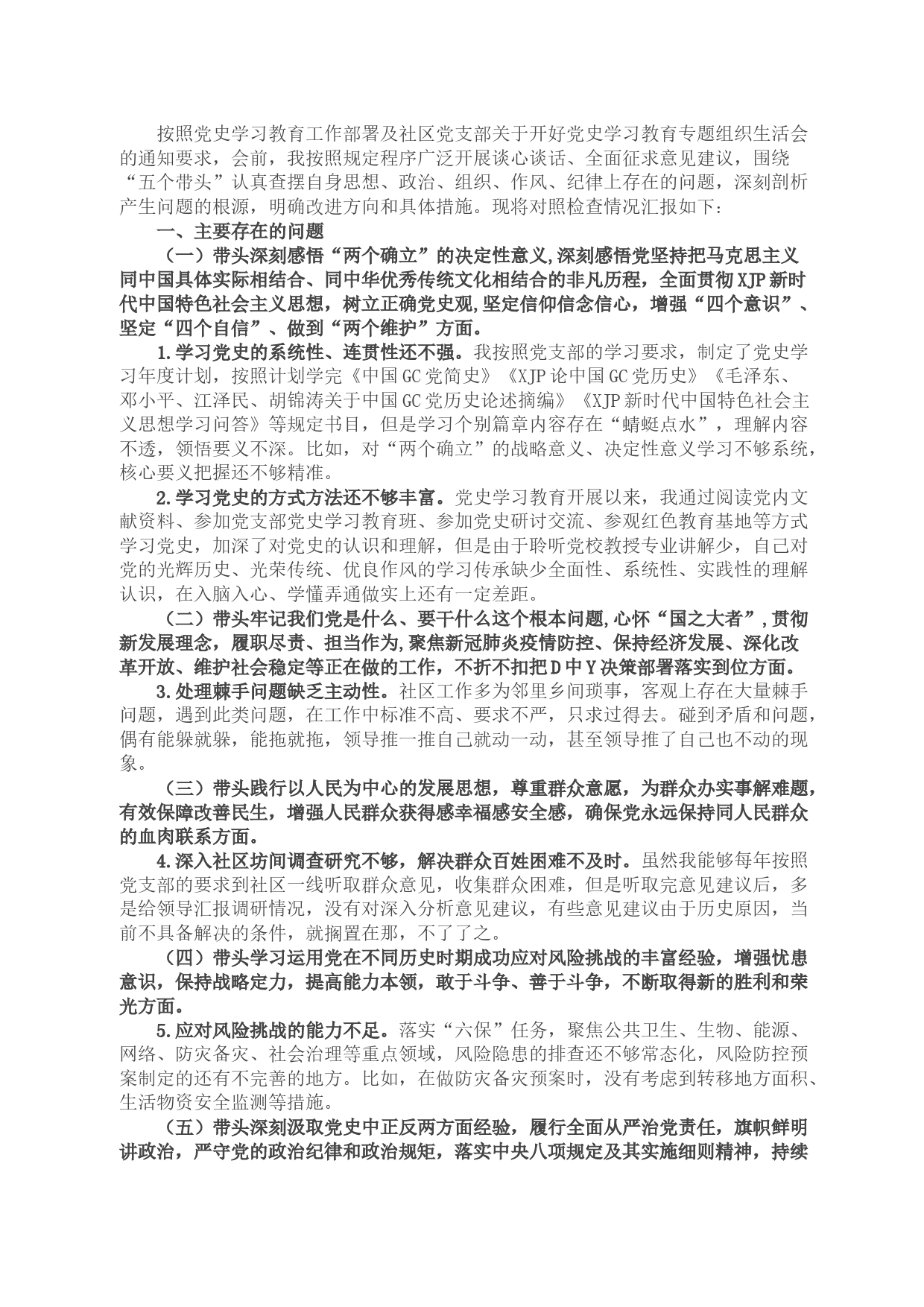 按照党史学习教育工作部署及社区党支部关于开好党史学习教育专题组织生活会的通知要求，会前，我按照规定程序广泛开展谈心谈话、全面征求意见建议，围绕“五个带头”认真查摆自身思想、政治、组织、作风、纪律上存在的问题，深刻剖析产生问题的根源，明确改进方向和具体措施。现将对照检查情况汇报如下：

一、主要存在的问题

（一）带头深刻感悟“两个确立”的决定性意义,深刻感悟党坚持把马克思主义同中国具体实际相结合、同中华优秀传统文化相结合的非凡历程，全面贯彻XJP新时代中国特色社会主义思想，树立正确党史观,坚定信仰信念信心，增强“四个意识”、坚定“四个自信”、做到“两个维护”方面。

1.学习党史的系统性、连贯性还不强。我按照党支部的学习要求，制定了党史学习年度计划，按照计划学完《中国GC党简史》《XJP论中国GC党历史》《毛泽东、邓小平、江泽民、胡锦涛关于中国GC党历史论述摘编》《XJP新时代中国特色社会主义思想学习问答》等规定书目，但是学习个别篇章内容存在“蜻蜓点水”，理解内容不透，领悟要义不深。比如，对“两个确立”的战略意义、决定性意义学习不够系统，核心要义把握还不够精准。

2.学习党史的方式方法还不够丰富。党史学习教育开展以来，我通过阅读党内文献资料、参加党支部党史学习教育班、参加党史研讨交流、参观红色教育基地等方式学习党史，加深了对党史的认识和理解，但是由于聆听党校教授专业讲解少，自己对党的光辉历史、光荣传统、优良作风的学习传承缺少全面性、系统性、实践性的理解认识，在入脑入心、学懂弄通做实上还有一定差距。

（二）带头牢记我们党是什么、要干什么这个根本问题,心怀“国之大者”,贯彻新发展理念，履职尽责、担当作为,聚焦新冠肺炎疫情防控、保持经济发展、深化改革开放、维护社会稳定等正在做的工作，不折不扣把D中Y决策部署落实到位方面。

3.处理棘手问题缺乏主动性。社区工作多为邻里乡间琐事，客观上存在大量棘手问题，遇到此类问题，在工作中标准不高、要求不严，只求过得去。碰到矛盾和问题，偶有能躲就躲，能拖就拖，领导推一推自己就动一动，甚至领导推了自己也不动的现象。

（三）带头践行以人民为中心的发展思想，尊重群众意愿，为群众办实事解难题，有效保障改善民生，增强人民群众获得感幸福感安全感，确保党永远保持同人民群众的血肉联系方面。

4.深入社区坊间调查研究不够，解决群众百姓困难不及时。虽然我能够每年按照党支部的要求到社区一线听取群众意见，收集群众困难，但是听取完意见建议后，多是给领导汇报调研情况，没有对深入分析意见建议，有些意见建议由于历史原因，当前不具备解决的条件，就搁置在那，不了了之。

（四）带头学习运用党在不同历史时期成功应对风险挑战的丰富经验，增强忧患意识，保持战略定力，提高能力本领，敢于斗争、善于斗争，不断取得新的胜利和荣光方面。

5.应对风险挑战的能力不足。落实“六保”任务，聚焦公共卫生、生物、能源、网络、防灾备灾、社会治理等重点领域，风险隐患的排查还不够常态化，风险防控预案制定的还有不完善的地方。比如，在做防灾备灾预案时，没有考虑到转移地方面积、生活物资安全监测等措施。

（五）带头深刻汲取党史中正反两方面经验，履行全面从严治党责任，旗帜鲜明讲政治，严守党的政治纪律和政治规矩，落实中央八项规定及其实施细则精神，持续